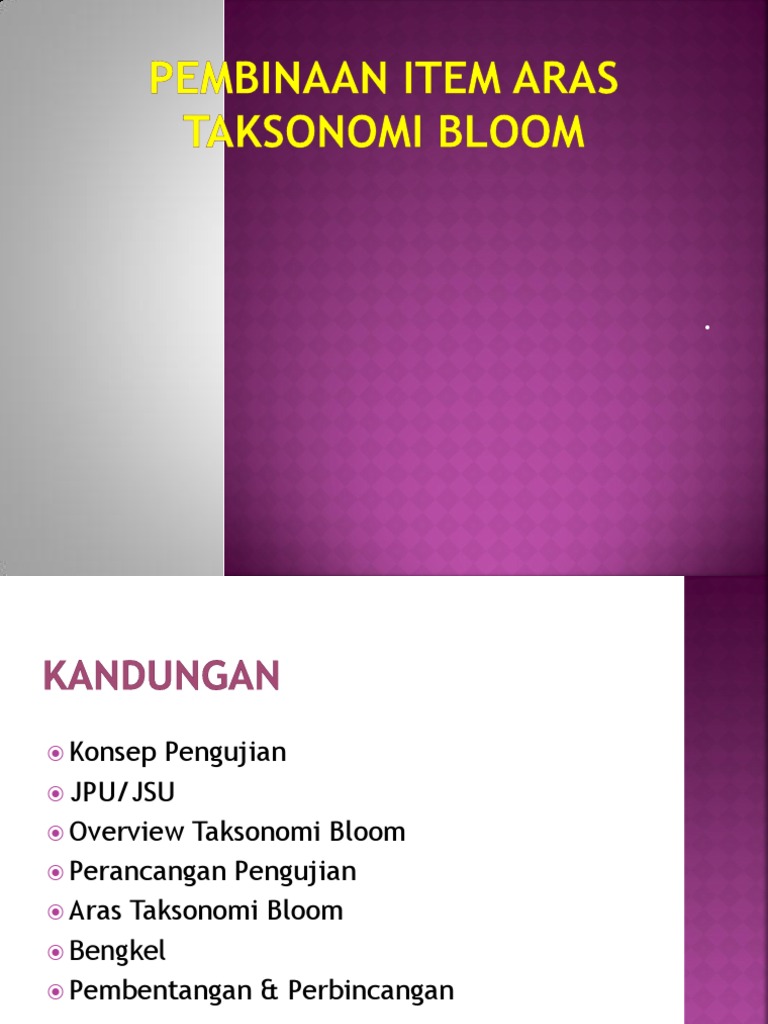 PEMBINAAN ITEM ARAS TAKSONOMI BLOOM

KANDUNGAN

• Konsep Pengujian
• JPU/JSU
• Overview Taksonomi Bloom
• Perancangan Pengujian
• Aras Taksonomi Bloom
• Bengkel
• Pembentangan & Perbincangan